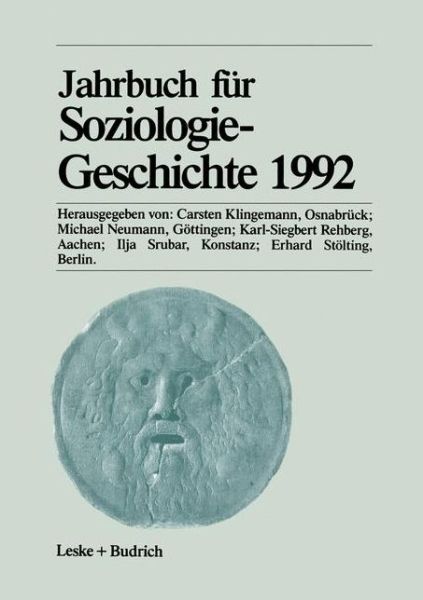 Jahrbuch für Soziologie-Geschichte 1992

Herausgegeben von: Carsten Klingemann, Osnabrück; Michael Neumann, Göttingen; Karl-Siegbert Rehberg, Aachen; Ilja Srubar, Konstanz; Erhard Stölting, Berlin.

Leske + Budrich